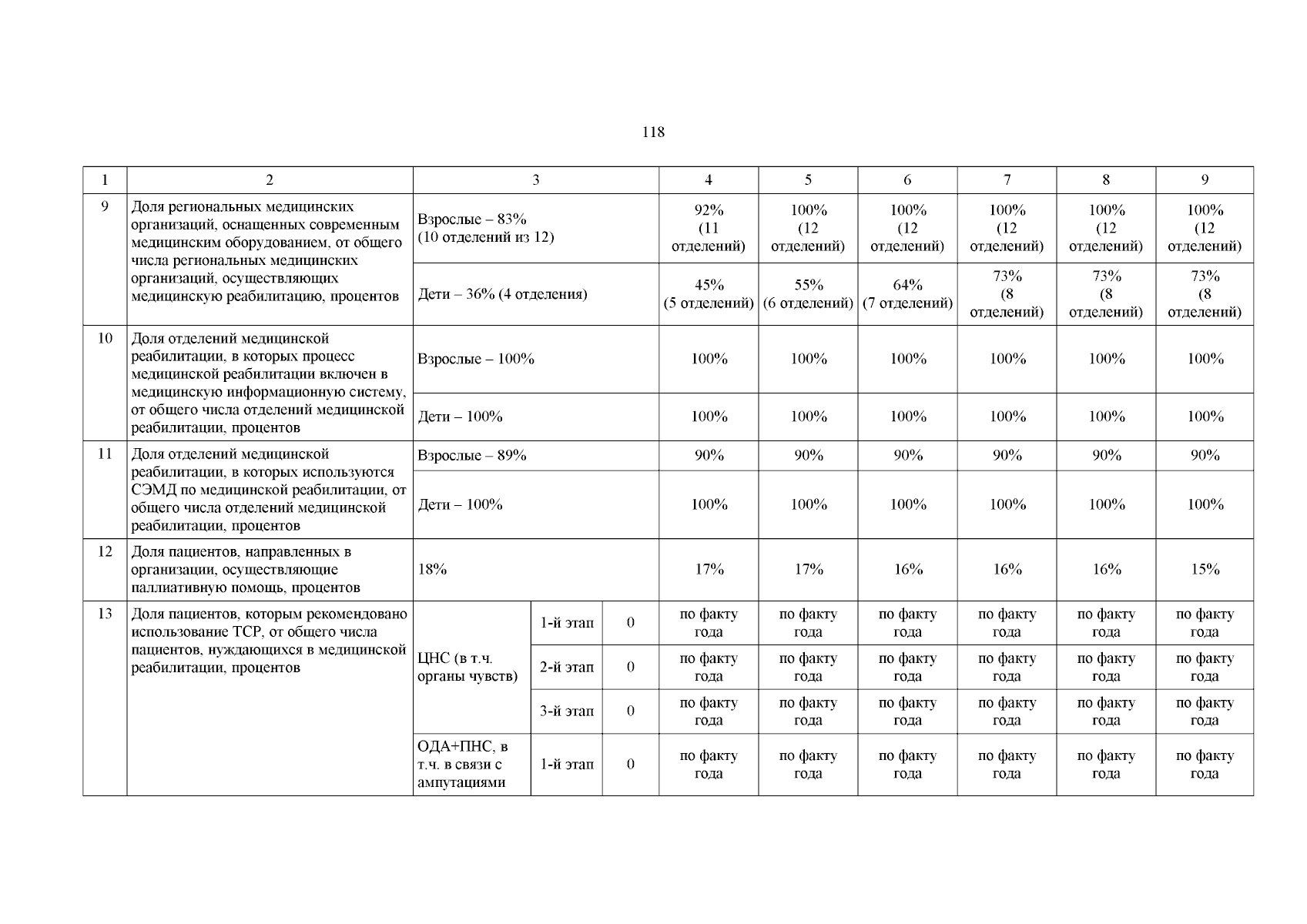 118

| 1 | 2 | 3 | | | 4 | 5 | 6 | 7 | 8 | 9 |
|---|---|---|---|---|---|---|---|---|---|---|
| 9 | Доля региональных медицинских организаций, оснащенных современным медицинским оборудованием, от общего числа региональных медицинских организаций, осуществляющих медицинскую реабилитацию, процентов | Взрослые – 83% (10 отделений из 12) | | | 92% (11 отделений) | 100% (12 отделений) | 100% (12 отделений) | 100% (12 отделений) | 100% (12 отделений) | 100% (12 отделений) |
| | | Дети – 36% (4 отделения) | | | 45% (5 отделений) | 55% (6 отделений) | 64% (7 отделений) | 73% (8 отделений) | 73% (8 отделений) | 73% (8 отделений) |
| 10 | Доля отделений медицинской реабилитации, в которых процесс медицинской реабилитации включен в медицинскую информационную систему, от общего числа отделений медицинской реабилитации, процентов | Взрослые – 100% | | | 100% | 100% | 100% | 100% | 100% | 100% |
| | | Дети – 100% | | | 100% | 100% | 100% | 100% | 100% | 100% |
| 11 | Доля отделений медицинской реабилитации, в которых используются СЭМД по медицинской реабилитации, от общего числа отделений медицинской реабилитации, процентов | Взрослые – 89% | | | 90% | 90% | 90% | 90% | 90% | 90% |
| | | Дети – 100% | | | 100% | 100% | 100% | 100% | 100% | 100% |
| 12 | Доля пациентов, направленных в организации, осуществляющие паллиативную помощь, процентов | 18% | | | 17% | 17% | 16% | 16% | 16% | 15% |
| 13 | Доля пациентов, которым рекомендовано использование ТСР, от общего числа пациентов, нуждающихся в медицинской реабилитации, процентов | ЦНС (в т.ч. органы чувств) | 1-й этап | 0 | по факту года | по факту года | по факту года | по факту года | по факту года | по факту года |
| | | | 2-й этап | 0 | по факту года | по факту года | по факту года | по факту года | по факту года | по факту года |
| | | | 3-й этап | 0 | по факту года | по факту года | по факту года | по факту года | по факту года | по факту года |
| | | ОДА+ПНС, в т.ч. в связи с ампутациями | 1-й этап | 0 | по факту года | по факту года | по факту года | по факту года | по факту года | по факту года |